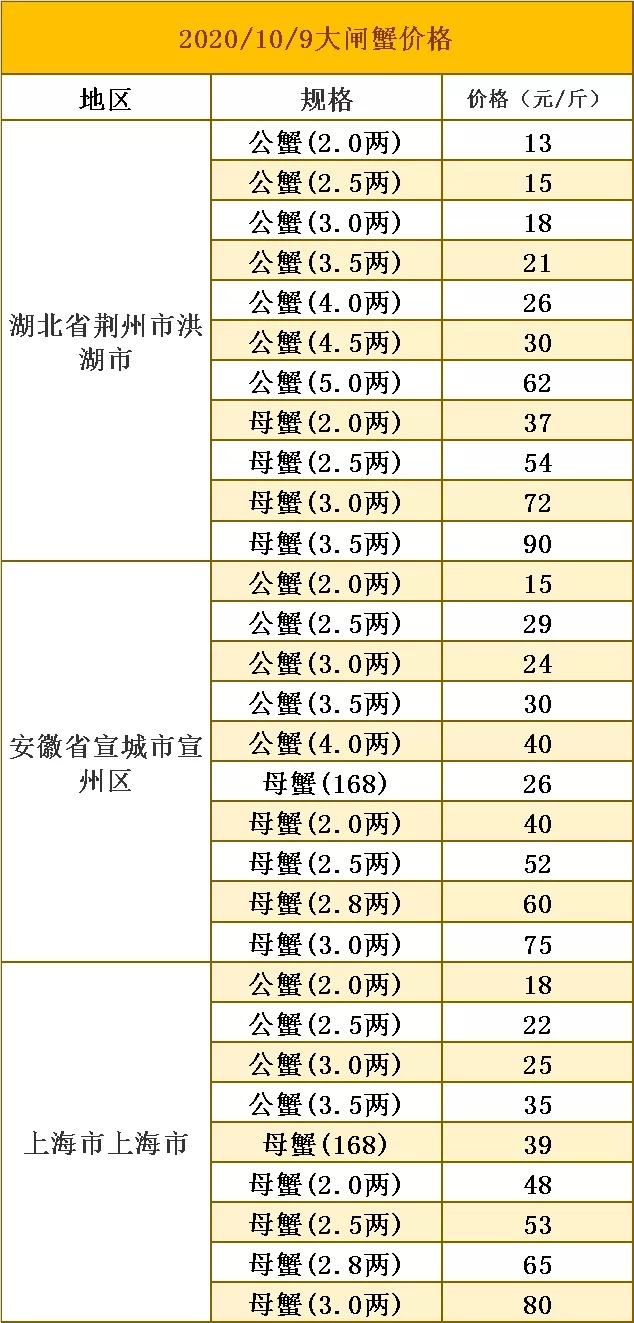 2020/10/9大闸蟹价格

| 地区 | 规格 | 价格（元/斤） |
|---|---|---|
| 湖北省荆州市洪湖市 | 公蟹(2.0两) | 13 |
| | 公蟹(2.5两) | 15 |
| | 公蟹(3.0两) | 18 |
| | 公蟹(3.5两) | 21 |
| | 公蟹(4.0两) | 26 |
| | 公蟹(4.5两) | 30 |
| | 公蟹(5.0两) | 62 |
| | 母蟹(2.0两) | 37 |
| | 母蟹(2.5两) | 54 |
| | 母蟹(3.0两) | 72 |
| | 母蟹(3.5两) | 90 |
| 安徽省宣城市宣州区 | 公蟹(2.0两) | 15 |
| | 公蟹(2.5两) | 29 |
| | 公蟹(3.0两) | 24 |
| | 公蟹(3.5两) | 30 |
| | 公蟹(4.0两) | 40 |
| | 母蟹(168) | 26 |
| | 母蟹(2.0两) | 40 |
| | 母蟹(2.5两) | 52 |
| | 母蟹(2.8两) | 60 |
| | 母蟹(3.0两) | 75 |
| 上海市上海市 | 公蟹(2.0两) | 18 |
| | 公蟹(2.5两) | 22 |
| | 公蟹(3.0两) | 25 |
| | 公蟹(3.5两) | 35 |
| | 母蟹(168) | 39 |
| | 母蟹(2.0两) | 48 |
| | 母蟹(2.5两) | 53 |
| | 母蟹(2.8两) | 65 |
| | 母蟹(3.0两) | 80 |